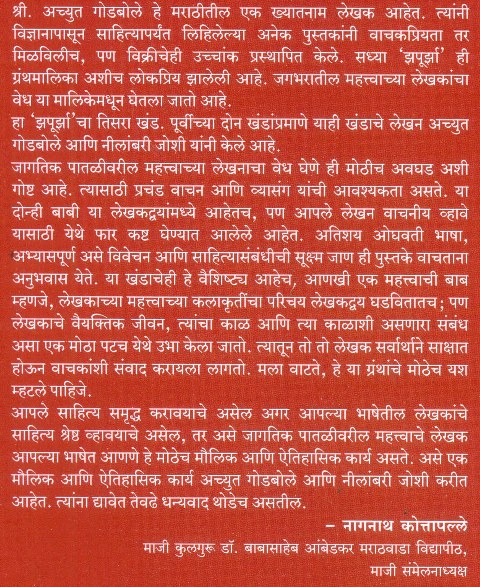 श्री. अच्युत गोडबोले हे मराठीतील एक ख्यातनाम लेखक आहेत. त्यांनी विज्ञानापासून साहित्यापर्यंत लिहिलेल्या अनेक पुस्तकांनी वाचकप्रियता तर मिळविलीच, पण विक्रीचेही उच्चांक प्रस्थापित केले. सध्या 'झपूर्झा' ही ग्रंथमालिका अशीच लोकप्रिय झालेली आहे. जगभरातील महत्त्वाच्या लेखकांचा वेध या मालिकेमधून घेतला जातो आहे.
हा 'झपूर्झा'चा तिसरा खंड. पूर्वीच्या दोन खंडांप्रमाणे याही खंडाचे लेखन अच्युत गोडबोले आणि नीलांबरी जोशी यांनी केले आहे.
जागतिक पातळीवरील महत्त्वाच्या लेखनाचा वेध घेणे ही मोठीच अवघड अशी गोष्ट आहे. त्यासाठी प्रचंड वाचन आणि व्यासंग यांची आवश्यकता असते. या दोन्ही बाबी या लेखकद्वयांमध्ये आहेतच, पण आपले लेखन वाचनीय व्हावे यासाठी येथे फार कष्ट घेण्यात आलेले आहेत. अतिशय ओघवती भाषा, अभ्यासपूर्ण असे विवेचन आणि साहित्यासंबंधीची सूक्ष्म जाण ही पुस्तके वाचताना अनुभवास येते. या खंडाचेही हे वैशिष्ट्य आहेच, आणखी एक महत्त्वाची बाब म्हणजे, लेखकाच्या महत्त्वाच्या कलाकृतींचा परिचय लेखकद्वय घडवितातच; पण लेखकाचे वैयक्तिक जीवन, त्यांचा काळ आणि त्या काळाशी असणारा संबंध असा एक मोठा पटच येथे उभा केला जातो. त्यातून तो तो लेखक सर्वार्थाने साक्षात होऊन वाचकांशी संवाद करायला लागतो. मला वाटते, हे या ग्रंथांचे मोठेच यश म्हटले पाहिजे.
आपले साहित्य समृद्ध करावयाचे असेल अगर आपल्या भाषेतील लेखकांचे साहित्य श्रेष्ठ व्हावयाचे असेल, तर असे जागतिक पातळीवरील महत्त्वाचे लेखक आपल्या भाषेत आणणे हे मोठेच मौलिक आणि ऐतिहासिक कार्य असते. असे एक मौलिक आणि ऐतिहासिक कार्य अच्युत गोडबोले आणि नीलांबरी जोशी करीत आहेत. त्यांना द्यावेत तेवढे धन्यवाद थोडेच असतील.

– नागनाथ कोत्तापल्ले
माजी कुलगुरू डॉ. बाबासाहेब आंबेडकर मराठवाडा विद्यापीठ,
माजी संमेलनाध्यक्ष